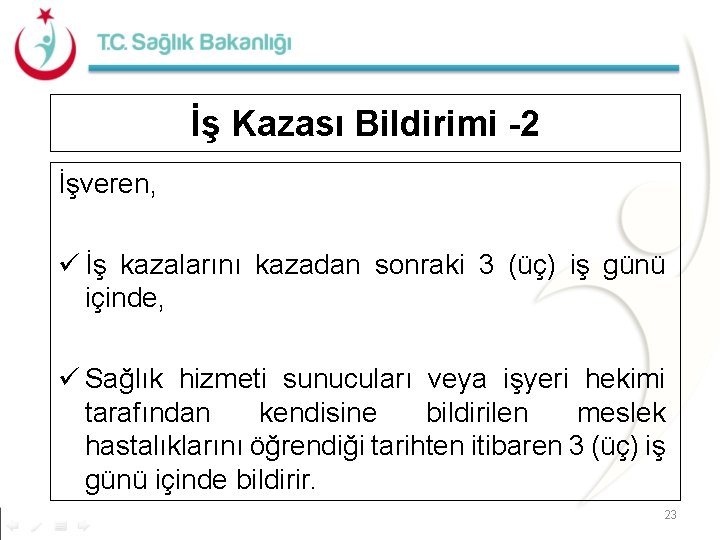 T.C. Sağlık Bakanlığı

İş Kazası Bildirimi -2

İşveren,

✓ İş kazalarını kazadan sonraki 3 (üç) iş günü içinde,

✓ Sağlık hizmeti sunucuları veya işyeri hekimi tarafından kendisine bildirilen meslek hastalıklarını öğrendiği tarihten itibaren 3 (üç) iş günü içinde bildirir.

23